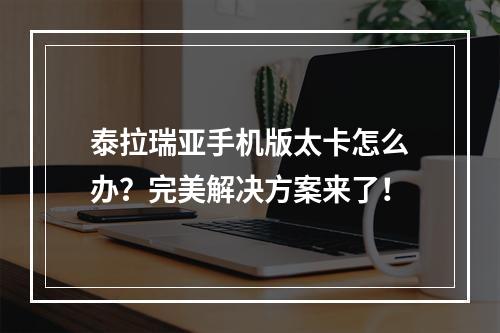 泰拉瑞亚手机版太卡怎么办？完美解决方案来了！